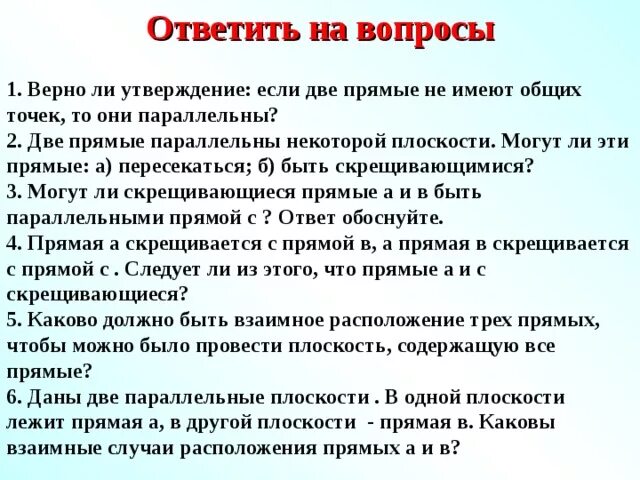 Ответить на вопросы

1. Верно ли утверждение: если две прямые не имеют общих точек, то они параллельны?
2. Две прямые параллельны некоторой плоскости. Могут ли эти прямые: а) пересекаться; б) быть скрещивающимися?
3. Могут ли скрещивающиеся прямые а и в быть параллельными прямой с ? Ответ обоснуйте.
4. Прямая а скрещивается с прямой в, а прямая в скрещивается с прямой с . Следует ли из этого, что прямые а и с скрещивающиеся?
5. Каково должно быть взаимное расположение трех прямых, чтобы можно было провести плоскость, содержащую все прямые?
6. Даны две параллельные плоскости . В одной плоскости лежит прямая а, в другой плоскости - прямая в. Каковы взаимные случаи расположения прямых а и в?